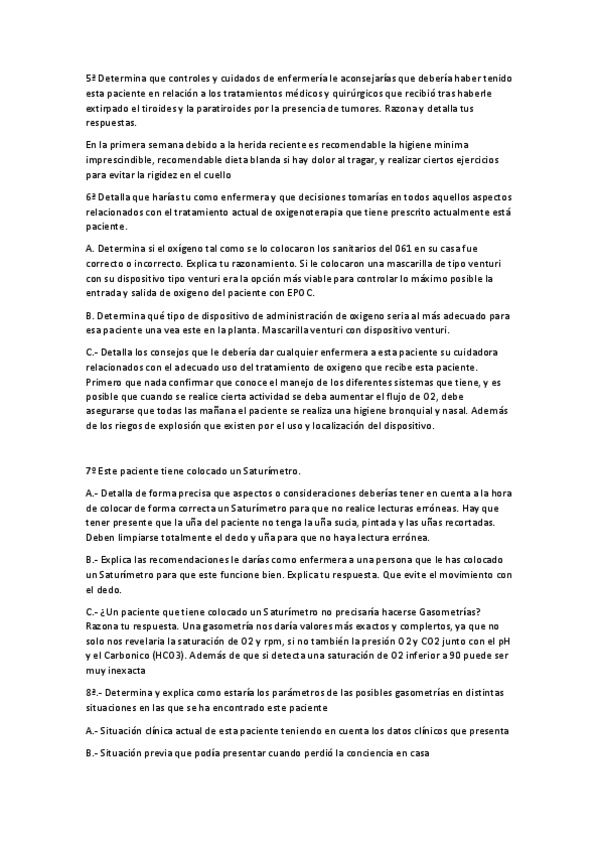 5ª Determina que controles y cuidados de enfermería le aconsejarías que debería haber tenido esta paciente en relación a los tratamientos médicos y quirúrgicos que recibió tras haberle extirpado el tiroides y la paratiroides por la presencia de tumores. Razona y detalla tus respuestas.

En la primera semana debido a la herida reciente es recomendable la higiene minima imprescindible, recomendable dieta blanda si hay dolor al tragar, y realizar ciertos ejercicios para evitar la rigidez en el cuello

6ª Detalla que harías tu como enfermera y que decisiones tomarías en todos aquellos aspectos relacionados con el tratamiento actual de oxigenoterapia que tiene prescrito actualmente está paciente.

A. Determina si el oxígeno tal como se lo colocaron los sanitarios del 061 en su casa fue correcto o incorrecto. Explica tu razonamiento. Si le colocaron una mascarilla de tipo venturi con su dispositivo tipo venturi era la opción más viable para controlar lo máximo posible la entrada y salida de oxigeno del paciente con EPOC.

B. Determina qué tipo de dispositivo de administración de oxigeno seria al más adecuado para esa paciente una vea este en la planta. Mascarilla venturi con dispositivo venturi.

C.- Detalla los consejos que le debería dar cualquier enfermera a esta paciente su cuidadora relacionados con el adecuado uso del tratamiento de oxigeno que recibe esta paciente. Primero que nada confirmar que conoce el manejo de los diferentes sistemas que tiene, y es posible que cuando se realice cierta actividad se deba aumentar el flujo de O2, debe asegurarse que todas las mañana el paciente se realiza una higiene bronquial y nasal. Además de los riegos de explosión que existen por el uso y localización del dispositivo.

7º Este paciente tiene colocado un Saturímetro.

A.- Detalla de forma precisa que aspectos o consideraciones deberías tener en cuenta a la hora de colocar de forma correcta un Saturímetro para que no realice lecturas erróneas. Hay que tener presente que la uña del paciente no tenga la uña sucia, pintada y las uñas recortadas. Deben limpiarse totalmente el dedo y uña para que no haya lectura errónea.

B.- Explica las recomendaciones le darías como enfermera a una persona que le has colocado un Saturímetro para que este funcione bien. Explica tu respuesta. Que evite el movimiento con el dedo.

C.- ¿Un paciente que tiene colocado un Saturímetro no precisaría hacerse Gasometrías? Razona tu respuesta. Una gasometría nos daría valores más exactos y complertos, ya que no solo nos revelaría la saturación de O2 y rpm, si no también la presión O2 y CO2 junto con el pH y el Carbonico (HCO3). Además de que si detecta una saturación de O2 inferior a 90 puede ser muy inexacta

8ª.- Determina y explica como estaría los parámetros de las posibles gasometrías en distintas situaciones en las que se ha encontrado este paciente

A.- Situación clínica actual de esta paciente teniendo en cuenta los datos clínicos que presenta

B.- Situación previa que podía presentar cuando perdió la conciencia en casa